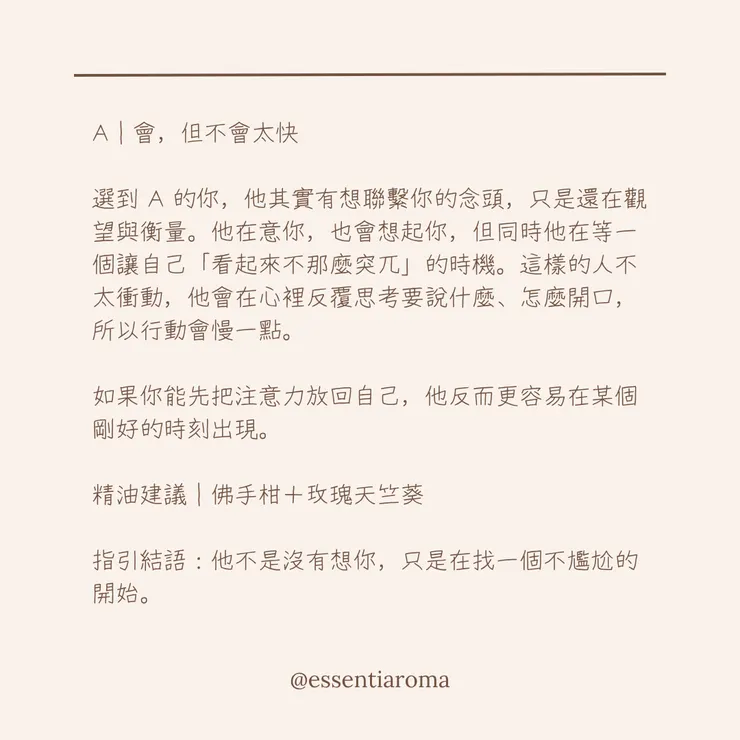 A｜會，但不會太快

選到 A 的你，他其實有想聯繫你的念頭，只是還在觀望與衡量。他在意你，也會想起你，但同時他在等一個讓自己「看起來不那麼突兀」的時機。這樣的人不太衝動，他會在心裡反覆思考要說什麼、怎麼開口，所以行動會慢一點。

如果你能先把注意力放回自己，他反而更容易在某個剛好的時刻出現。

精油建議｜佛手柑＋玫瑰天竺葵

指引結語：他不是沒有想你，只是在找一個不尷尬的開始。

@essentiaroma